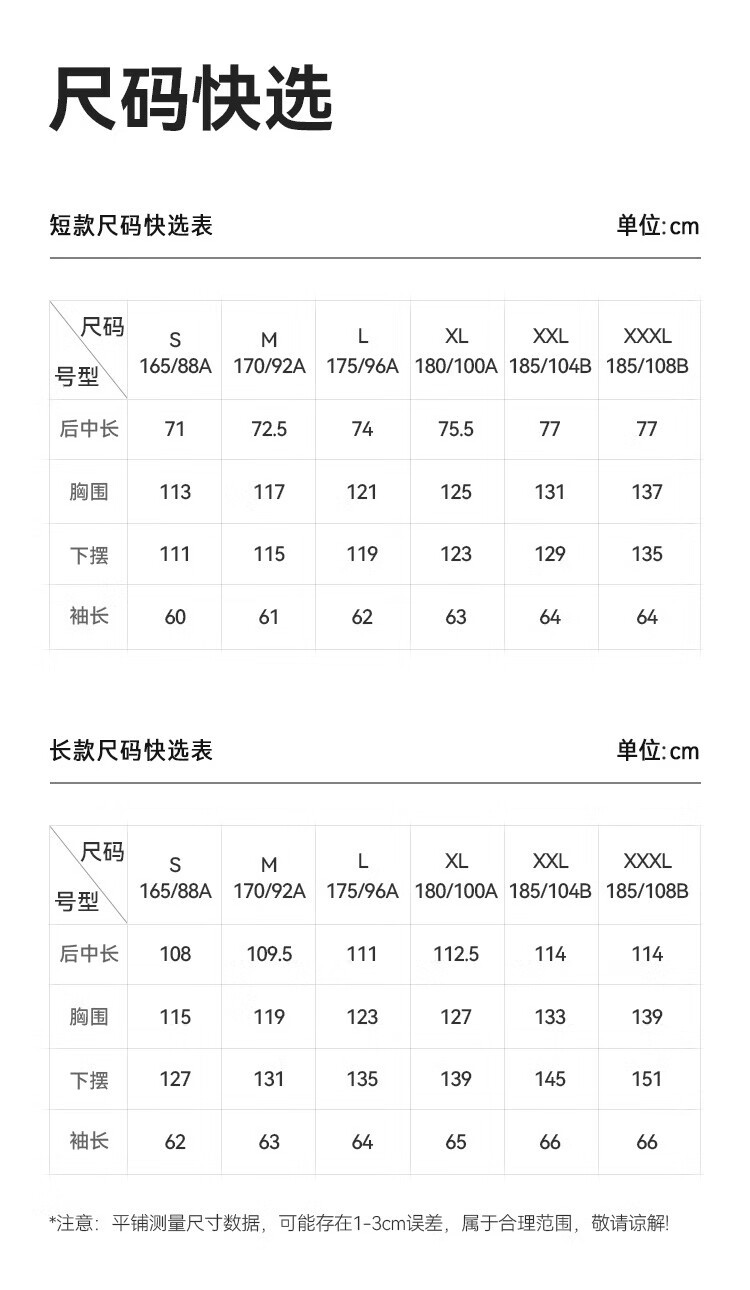 尺码快选

短款尺码快选表

单位:cm

| 尺码 号型 | S 165/88A | M 170/92A | L 175/96A | XL 180/100A | XXL 185/104B | XXXL 185/108B |
|---|---|---|---|---|---|---|
| 后中长 | 71 | 72.5 | 74 | 75.5 | 77 | 77 |
| 胸围 | 113 | 117 | 121 | 125 | 131 | 137 |
| 下摆 | 111 | 115 | 119 | 123 | 129 | 135 |
| 袖长 | 60 | 61 | 62 | 63 | 64 | 64 |

长款尺码快选表

单位:cm

| 尺码 号型 | S 165/88A | M 170/92A | L 175/96A | XL 180/100A | XXL 185/104B | XXXL 185/108B |
|---|---|---|---|---|---|---|
| 后中长 | 108 | 109.5 | 111 | 112.5 | 114 | 114 |
| 胸围 | 115 | 119 | 123 | 127 | 133 | 139 |
| 下摆 | 127 | 131 | 135 | 139 | 145 | 151 |
| 袖长 | 62 | 63 | 64 | 65 | 66 | 66 |

*注意：平铺测量尺寸数据，可能存在1-3cm误差，属于合理范围，敬请谅解!